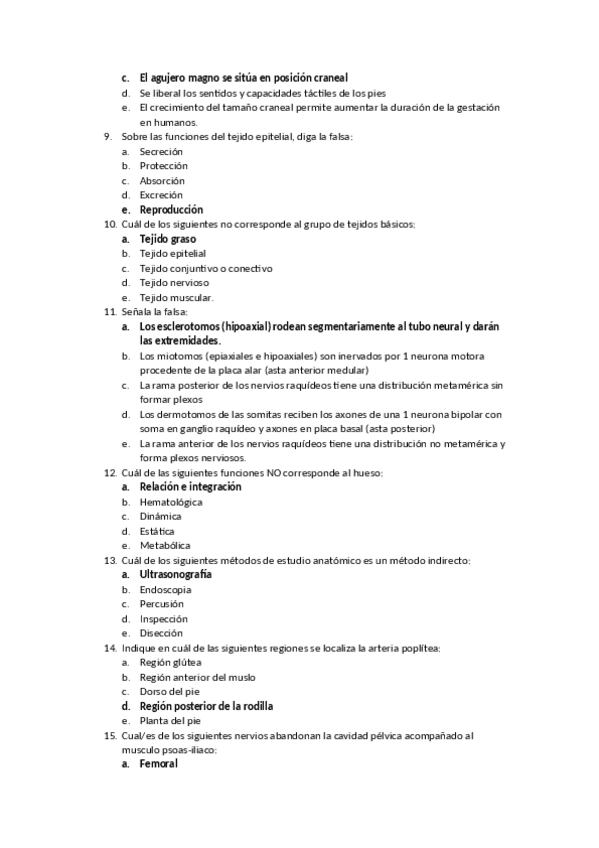 c. El agujero magno se sitúa en posición craneal
d. Se liberal los sentidos y capacidades táctiles de los pies
e. El crecimiento del tamaño craneal permite aumentar la duración de la gestación en humanos.
9. Sobre las funciones del tejido epitelial, diga la falsa:
a. Secreción
b. Protección
c. Absorción
d. Excreción
e. Reproducción
10. Cuál de los siguientes no corresponde al grupo de tejidos básicos:
a. Tejido graso
b. Tejido epitelial
c. Tejido conjuntivo o conectivo
d. Tejido nervioso
e. Tejido muscular.
11. Señala la falsa:
a. Los esclerotomos (hipoaxial) rodean segmentariamente al tubo neural y darán las extremidades.
b. Los miotomos (epiaxiales e hipoaxiales) son inervados por 1 neurona motora procedente de la placa alar (asta anterior medular)
c. La rama posterior de los nervios raquídeos tiene una distribución metamérica sin formar plexos
d. Los dermotomos de las somitas reciben los axones de una 1 neurona bipolar con soma en ganglio raquídeo y axones en placa basal (asta posterior)
e. La rama anterior de los nervios raquídeos tiene una distribución no metamérica y forma plexos nerviosos.
12. Cuál de las siguientes funciones NO corresponde al hueso:
a. Relación e integración
b. Hematológica
c. Dinámica
d. Estática
e. Metabólica
13. Cuál de los siguientes métodos de estudio anatómico es un método indirecto:
a. Ultrasonografía
b. Endoscopia
c. Percusión
d. Inspección
e. Disección
14. Indique en cuál de las siguientes regiones se localiza la arteria poplítea:
a. Región glútea
b. Región anterior del muslo
c. Dorso del pie
d. Región posterior de la rodilla
e. Planta del pie
15. Cual/es de los siguientes nervios abandonan la cavidad pélvica acompañado al musculo psoas-iliaco:
a. Femoral